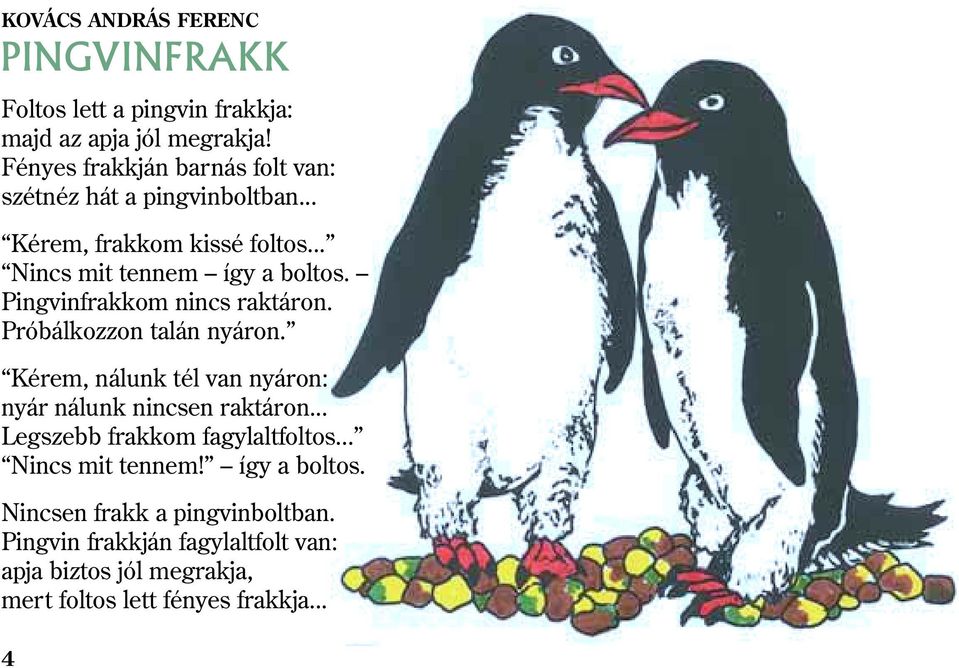 KOVÁCS ANDRÁS FERENC
PINGVINFRAKK

Foltos lett a pingvin frakkja:
majd az apja jól megrakja!
Fényes frakkján barnás folt van:
szétnéz hát a pingvinboltban...

“Kérem, frakkom kissé foltos...”
“Nincs mit tennem – így a boltos. –
Pingvinfrakkom nincs raktáron.
Próbálkozzon talán nyáron.”

“Kérem, nálunk tél van nyáron:
nyár nálunk nincsen raktáron...
Legszebb frakkom fagylaltfoltos...”
“Nincs mit tennem!” – így a boltos.

Nincsen frakk a pingvinboltban.
Pingvin frakkján fagylaltfolt van:
apja biztos jól megrakja,
mert foltos lett fényes frakkja...

4